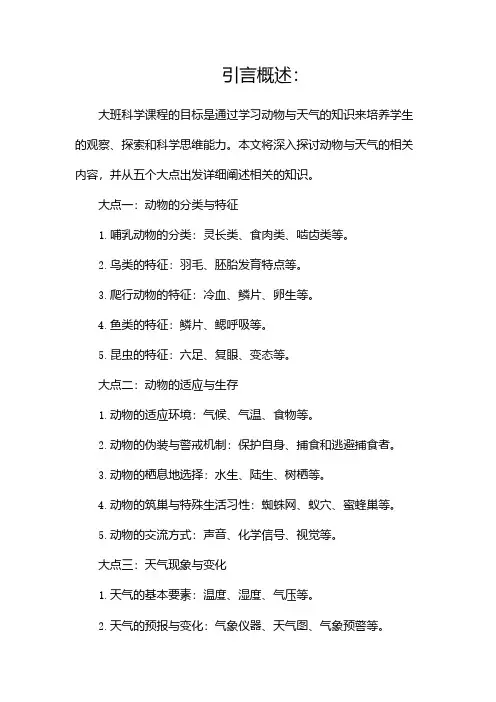 引言概述：

大班科学课程的目标是通过学习动物与天气的知识来培养学生的观察、探索和科学思维能力。本文将深入探讨动物与天气的相关内容，并从五个大点出发详细阐述相关的知识。

大点一：动物的分类与特征

1. 哺乳动物的分类：灵长类、食肉类、啮齿类等。

2. 鸟类的特征：羽毛、胚胎发育特点等。

3. 爬行动物的特征：冷血、鳞片、卵生等。

4. 鱼类的特征：鳞片、鳃呼吸等。

5. 昆虫的特征：六足、复眼、变态等。

大点二：动物的适应与生存

1. 动物的适应环境：气候、气温、食物等。

2. 动物的伪装与警戒机制：保护自身、捕食和逃避捕食者。

3. 动物的栖息地选择：水生、陆生、树栖等。

4. 动物的筑巢与特殊生活习性：蜘蛛网、蚁穴、蜜蜂巢等。

5. 动物的交流方式：声音、化学信号、视觉等。

大点三：天气现象与变化

1. 天气的基本要素：温度、湿度、气压等。

2. 天气的预报与变化：气象仪器、天气图、气象预警等。